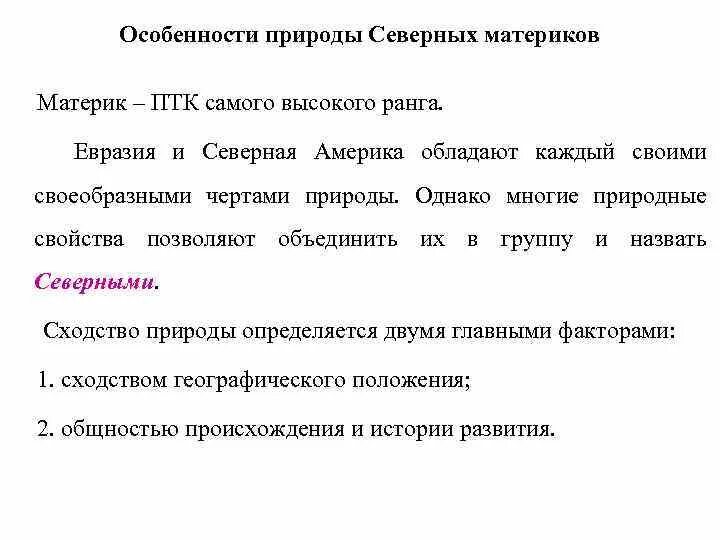 Особенности природы Северных материков

Материк – ПТК самого высокого ранга.

Евразия и Северная Америка обладают каждый своими своеобразными чертами природы. Однако многие природные свойства позволяют объединить их в группу и назвать Северными.

Сходство природы определяется двумя главными факторами:

1. сходством географического положения;

2. общностью происхождения и истории развития.